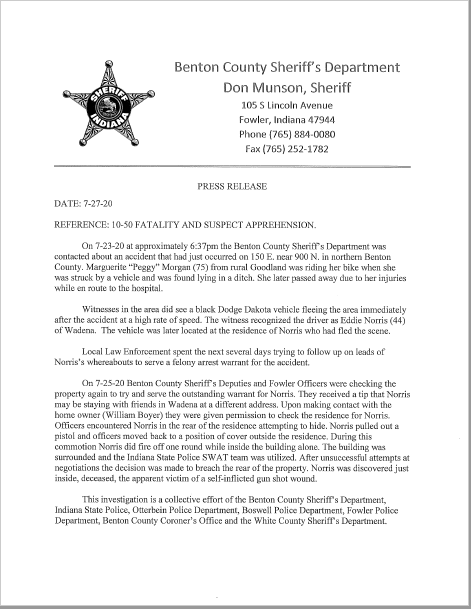 SHERIFF
INDIANA

Benton County Sheriff's Department
Don Munson, Sheriff
105 S Lincoln Avenue
Fowler, Indiana 47944
Phone (765) 884-0080
Fax (765) 252-1782

PRESS RELEASE

DATE: 7-27-20

REFERENCE: 10-50 FATALITY AND SUSPECT APPREHENSION.

On 7-23-20 at approximately 6:37pm the Benton County Sheriff's Department was contacted about an accident that had just occurred on 150 E. near 900 N. in northern Benton County. Marguerite "Peggy" Morgan (75) from rural Goodland was riding her bike when she was struck by a vehicle and was found lying in a ditch. She later passed away due to her injuries while en route to the hospital.

Witnesses in the area did see a black Dodge Dakota vehicle fleeing the area immediately after the accident at a high rate of speed. The witness recognized the driver as Eddie Norris (44) of Wadena. The vehicle was later located at the residence of Norris who had fled the scene.

Local Law Enforcement spent the next several days trying to follow up on leads of Norris's whereabouts to serve a felony arrest warrant for the accident.

On 7-25-20 Benton County Sheriff's Deputies and Fowler Officers were checking the property again to try and serve the outstanding warrant for Norris. They received a tip that Norris may be staying with friends in Wadena at a different address. Upon making contact with the home owner (William Boyer) they were given permission to check the residence for Norris. Officers encountered Norris in the rear of the residence attempting to hide. Norris pulled out a pistol and officers moved back to a position of cover outside the residence. During this commotion Norris did fire off one round while inside the building alone. The building was surrounded and the Indiana State Police SWAT team was utilized. After unsuccessful attempts at negotiations the decision was made to breach the rear of the property. Norris was discovered just inside, deceased, the apparent victim of a self-inflicted gun shot wound.

This investigation is a collective effort of the Benton County Sheriff's Department, Indiana State Police, Otterbein Police Department, Boswell Police Department, Fowler Police Department, Benton County Coroner's Office and the White County Sheriff's Department.